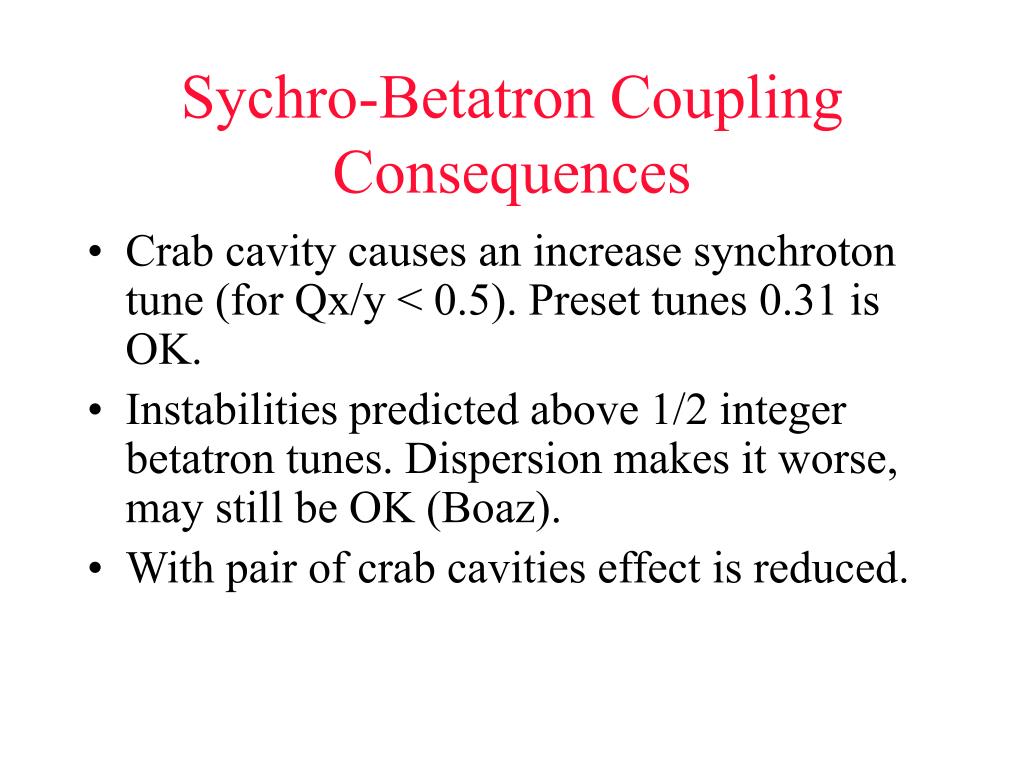 Sychro-Betatron Coupling Consequences

• Crab cavity causes an increase synchroton tune (for Qx/y < 0.5). Preset tunes 0.31 is OK.
• Instabilities predicted above 1/2 integer betatron tunes. Dispersion makes it worse, may still be OK (Boaz).
• With pair of crab cavities effect is reduced.